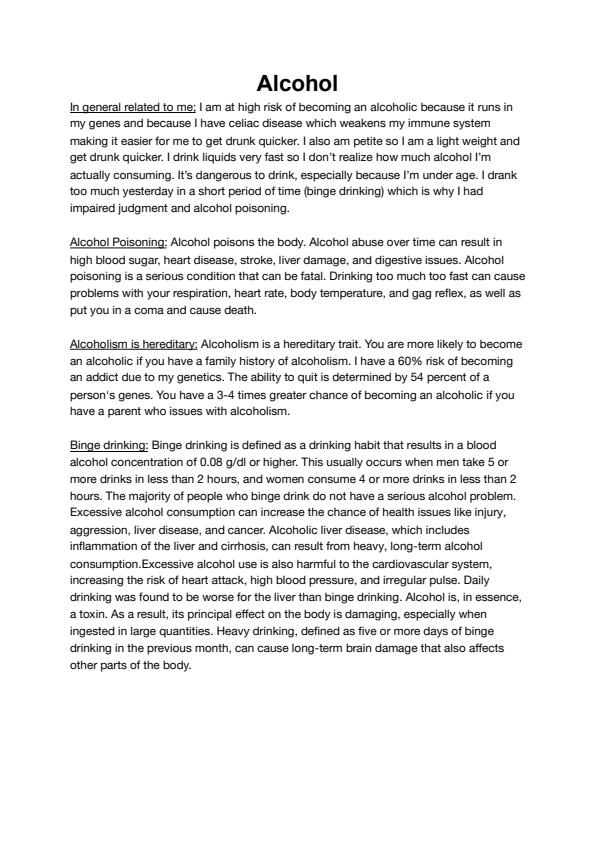 Alcohol

In general related to me; I am at high risk of becoming an alcoholic because it runs in my genes and because I have celiac disease which weakens my immune system making it easier for me to get drunk quicker. I also am petite so I am a light weight and get drunk quicker. I drink liquids very fast so I don't realize how much alcohol I'm actually consuming. It's dangerous to drink, especially because I'm under age. I drank too much yesterday in a short period of time (binge drinking) which is why I had impaired judgment and alcohol poisoning.

Alcohol Poisoning: Alcohol poisons the body. Alcohol abuse over time can result in high blood sugar, heart disease, stroke, liver damage, and digestive issues. Alcohol poisoning is a serious condition that can be fatal. Drinking too much too fast can cause problems with your respiration, heart rate, body temperature, and gag reflex, as well as put you in a coma and cause death.

Alcoholism is hereditary: Alcoholism is a hereditary trait. You are more likely to become an alcoholic if you have a family history of alcoholism. I have a 60% risk of becoming an addict due to my genetics. The ability to quit is determined by 54 percent of a person's genes. You have a 3-4 times greater chance of becoming an alcoholic if you have a parent who issues with alcoholism.

Binge drinking: Binge drinking is defined as a drinking habit that results in a blood alcohol concentration of 0.08 g/dl or higher. This usually occurs when men take 5 or more drinks in less than 2 hours, and women consume 4 or more drinks in less than 2 hours. The majority of people who binge drink do not have a serious alcohol problem. Excessive alcohol consumption can increase the chance of health issues like injury, aggression, liver disease, and cancer. Alcoholic liver disease, which includes inflammation of the liver and cirrhosis, can result from heavy, long-term alcohol consumption.Excessive alcohol use is also harmful to the cardiovascular system, increasing the risk of heart attack, high blood pressure, and irregular pulse. Daily drinking was found to be worse for the liver than binge drinking. Alcohol is, in essence, a toxin. As a result, its principal effect on the body is damaging, especially when ingested in large quantities. Heavy drinking, defined as five or more days of binge drinking in the previous month, can cause long-term brain damage that also affects other parts of the body.